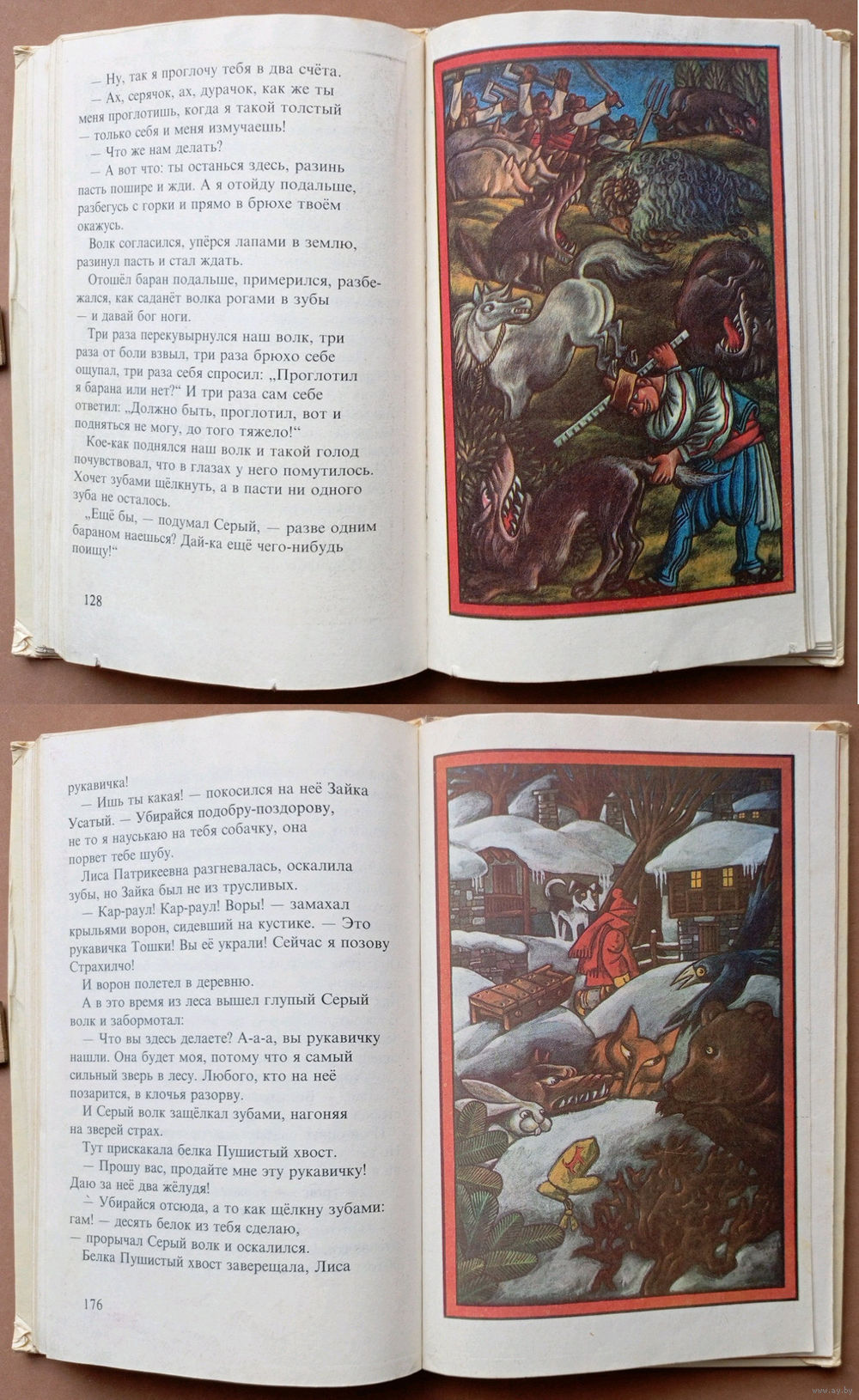 — Ну, так я проглочу тебя в два счёта.

— Ах, серячок, ах, дурачок, как же ты меня проглотишь, когда я такой толстый — только себя и меня измучаешь!

— Что же нам делать?

— А вот что: ты останься здесь, разинь пасть пошире и жди. А я отойду подальше, разбегусь с горки и прямо в брюхе твоём окажусь.

Волк согласился, упёрся лапами в землю, разинул пасть и стал ждать.

Отошёл баран подальше, примерился, разбежался, как саданёт волка рогами в зубы — и давай бог ноги.

Три раза перекувырнулся наш волк, три раза от боли взвыл, три раза брюхо себе ощупал, три раза себя спросил: „Проглотил я барана или нет?“ И три раза сам себе ответил: „Должно быть, проглотил, вот и подняться не могу, до того тяжело!“

Кое-как поднялся наш волк и такой голод почувствовал, что в глазах у него помутилось. Хочет зубами щёлкнуть, а в пасти ни одного зуба не осталось.

„Ещё бы, — подумал Серый, — разве одним бараном наешься? Дай-ка ещё чего-нибудь поищу!“

128

рукавичка!

— Ишь ты какая! — покосился на неё Зайка Усатый. — Убирайся подобру-поздорову, не то я науськаю на тебя собачку, она порвет тебе шубу.

Лиса Патрикеевна разгневалась, оскалила зубы, но Зайка был не из трусливых.

— Кар-раул! Кар-раул! Воры! — замахал крыльями ворон, сидевший на кустике. — Это рукавичка Тошки! Вы её украли! Сейчас я позову Страхилчо!

И ворон полетел в деревню.

А в это время из леса вышел глупый Серый волк и забормотал:

— Что вы здесь делаете? А-а-а, вы рукавичку нашли. Она будет моя, потому что я самый сильный зверь в лесу. Любого, кто на неё позарится, в клочья разорву.

И Серый волк защёлкал зубами, нагоняя на зверей страх.

Тут прискакала белка Пушистый хвост.

— Прошу вас, продайте мне эту рукавичку! Даю за неё два жёлудя!

— Убирайся отсюда, а то как щёлкну зубами: гам! — десять белок из тебя сделаю, — прорычал Серый волк и оскалился.

Белка Пушистый хвост заверещала, Лиса

176

www.ay.by